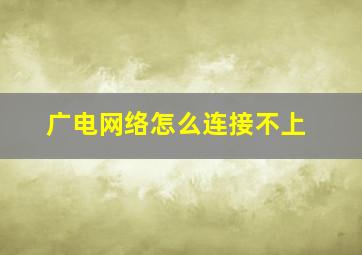 广电网络怎么连接不上